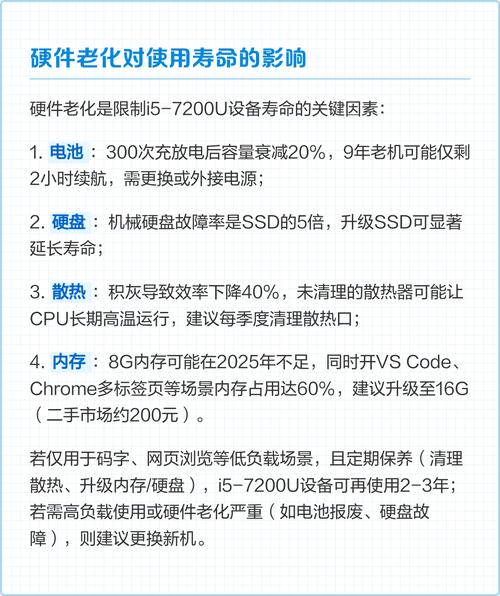 硬件老化对使用寿命的影响

硬件老化是限制i5-7200U设备寿命的关键因素：

1. 电池：300次充放电后容量衰减20%，9年老机可能仅剩2小时续航，需更换或外接电源；

2. 硬盘：机械硬盘故障率是SSD的5倍，升级SSD可显著延长寿命；

3. 散热：积灰导致效率下降40%，未清理的散热器可能让CPU长期高温运行，建议每季度清理散热口；

4. 内存：8G内存可能在2025年不足，同时开VS Code、Chrome多标签页等场景内存占用达60%，建议升级至16G（二手市场约200元）。

若仅用于码字、网页浏览等低负载场景，且定期保养（清理散热、升级内存/硬盘），i5-7200U设备可再使用2-3年；若需高负载使用或硬件老化严重（如电池报废、硬盘故障），则建议更换新机。